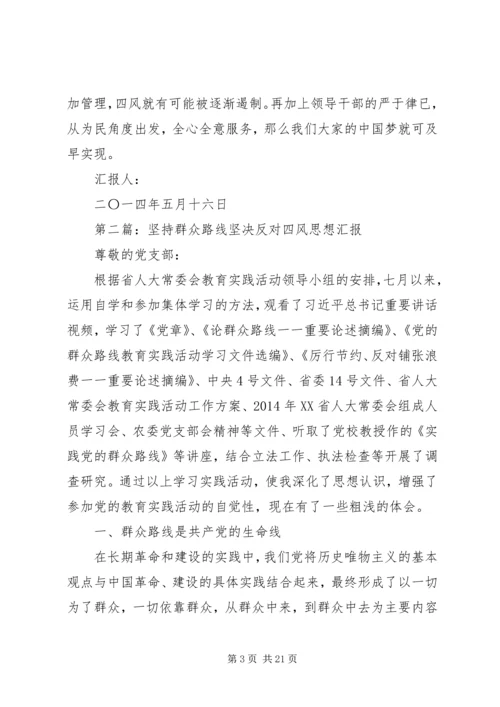 加管理，四风就有可能被逐渐遏制。再加上领导干部的严于律已，从为民角度出发，全心全意服务，那么我们大家的中国梦就可及早实现。

汇报人：

二〇一四年五月十六日

第二篇：坚持群众路线坚决反对四风思想汇报

尊敬的党支部：

根据省人大常委会教育实践活动领导小组的安排，七月以来，运用自学和参加集体学习的方法，观看了习近平总书记重要讲话视频，学习了《党章》、《论群众路线一一重要论述摘编》、《党的群众路线教育实践活动学习文件选编》、《厉行节约、反对铺张浪费一一重要论述摘编》、中央4号文件、省委14号文件、省人大常委会教育实践活动工作方案、2014年XX省人大常委会组成人员学习会、农委党支部会精神等文件、听取了党校教授作的《实践党的群众路线》等讲座，结合立法工作、执法检查等开展了调查研究。通过以上学习实践活动，使我深化了思想认识，增强了参加党的教育实践活动的自觉性，现在有了一些粗浅的体会。

一、群众路线是共产党的生命线

在长期革命和建设的实践中，我们党将历史唯物主义的基本观点与中国革命、建设的具体实践结合起来，最终形成了以一切为了群众，一切依靠群众，从群众中来，到群众中去为主要内容

第3页 共21页